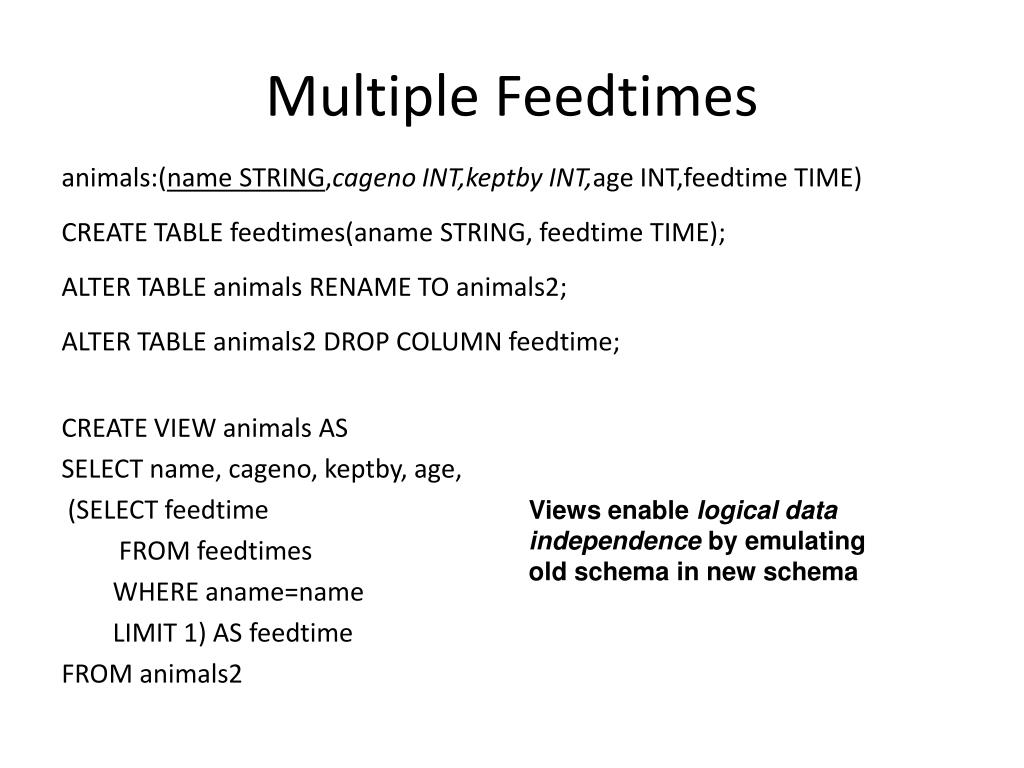 Multiple Feedtimes

animals:(name STRING,cageno INT,keptby INT,age INT,feedtime TIME)

CREATE TABLE feedtimes(aname STRING, feedtime TIME);

ALTER TABLE animals RENAME TO animals2;

ALTER TABLE animals2 DROP COLUMN feedtime;

CREATE VIEW animals AS
SELECT name, cageno, keptby, age,
(SELECT feedtime
FROM feedtimes
WHERE aname=name
LIMIT 1) AS feedtime
FROM animals2

Views enable logical data independence by emulating old schema in new schema